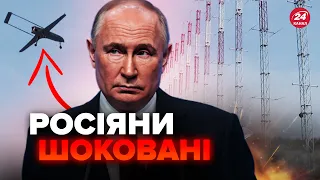 24 КАНАЛ

РОСІЯНИ
ШОКОВАНІ